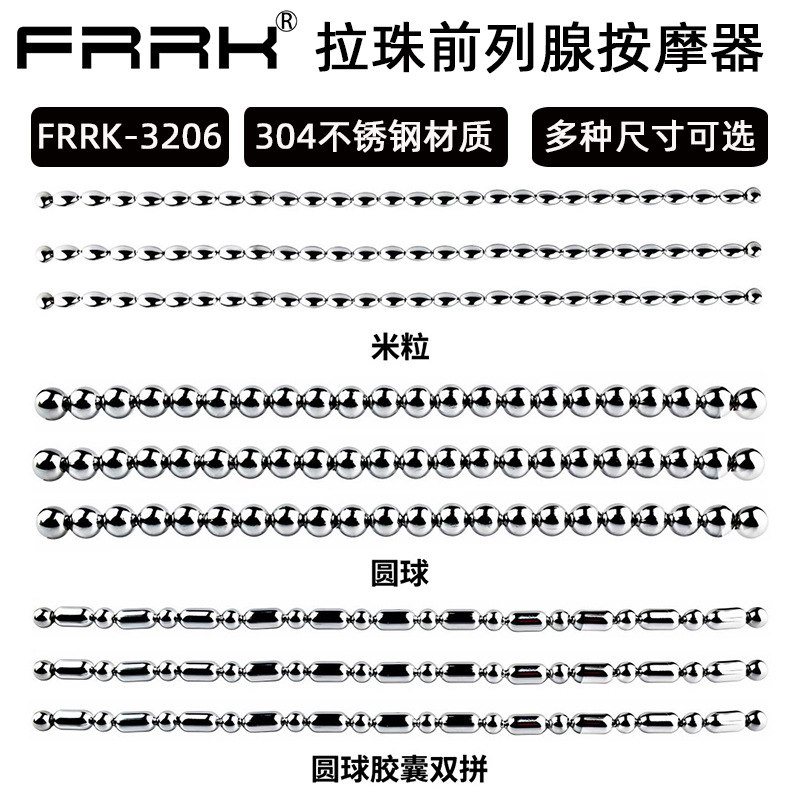 FRRK® 拉珠前列腺按摩器

FRRK-3206

304不锈钢材质

多种尺寸可选

米粒

圆球

圆球胶囊双拼